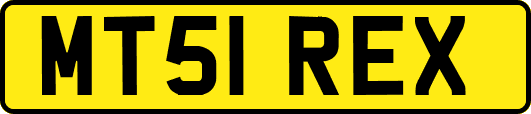 MT51 REX